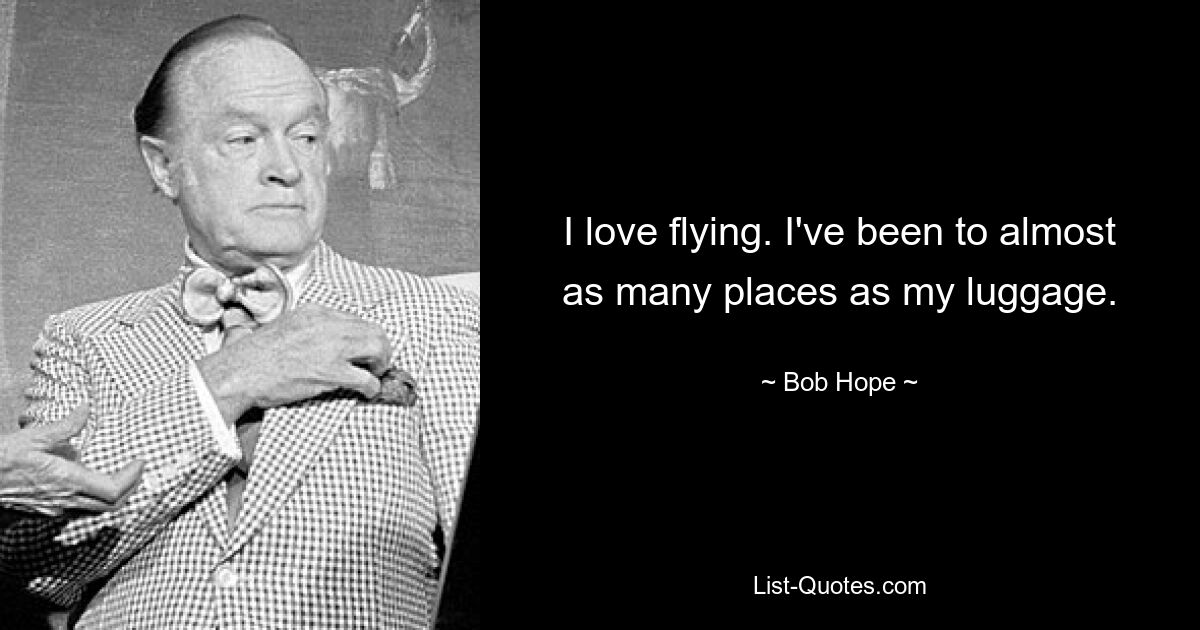 I love flying. I've been to almost as many places as my luggage.

~ Bob Hope ~

List-Quotes.com